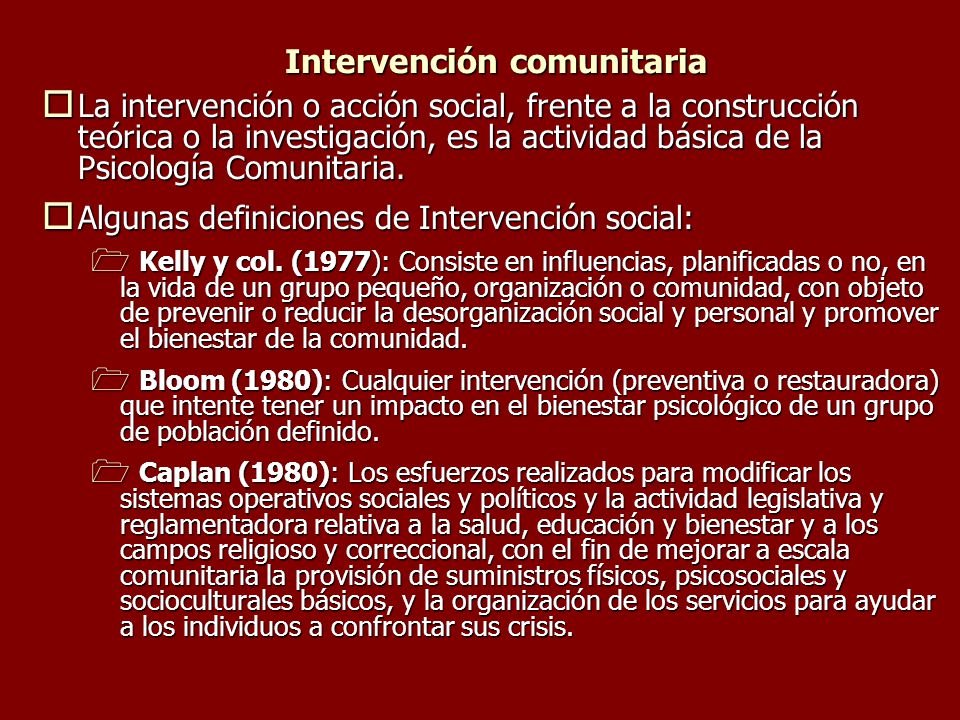 Intervención comunitaria

La intervención o acción social, frente a la construcción teórica o la investigación, es la actividad básica de la Psicología Comunitaria.

Algunas definiciones de Intervención social:

Kelly y col. (1977): Consiste en influencias, planificadas o no, en la vida de un grupo pequeño, organización o comunidad, con objeto de prevenir o reducir la desorganización social y personal y promover el bienestar de la comunidad.

Bloom (1980): Cualquier intervención (preventiva o restauradora) que intente tener un impacto en el bienestar psicológico de un grupo de población definido.

Caplan (1980): Los esfuerzos realizados para modificar los sistemas operativos sociales y políticos y la actividad legislativa y reglamentadora relativa a la salud, educación y bienestar y a los campos religioso y correccional, con el fin de mejorar a escala comunitaria la provisión de suministros físicos, psicosociales y socioculturales básicos, y la organización de los servicios para ayudar a los individuos a confrontar sus crisis.